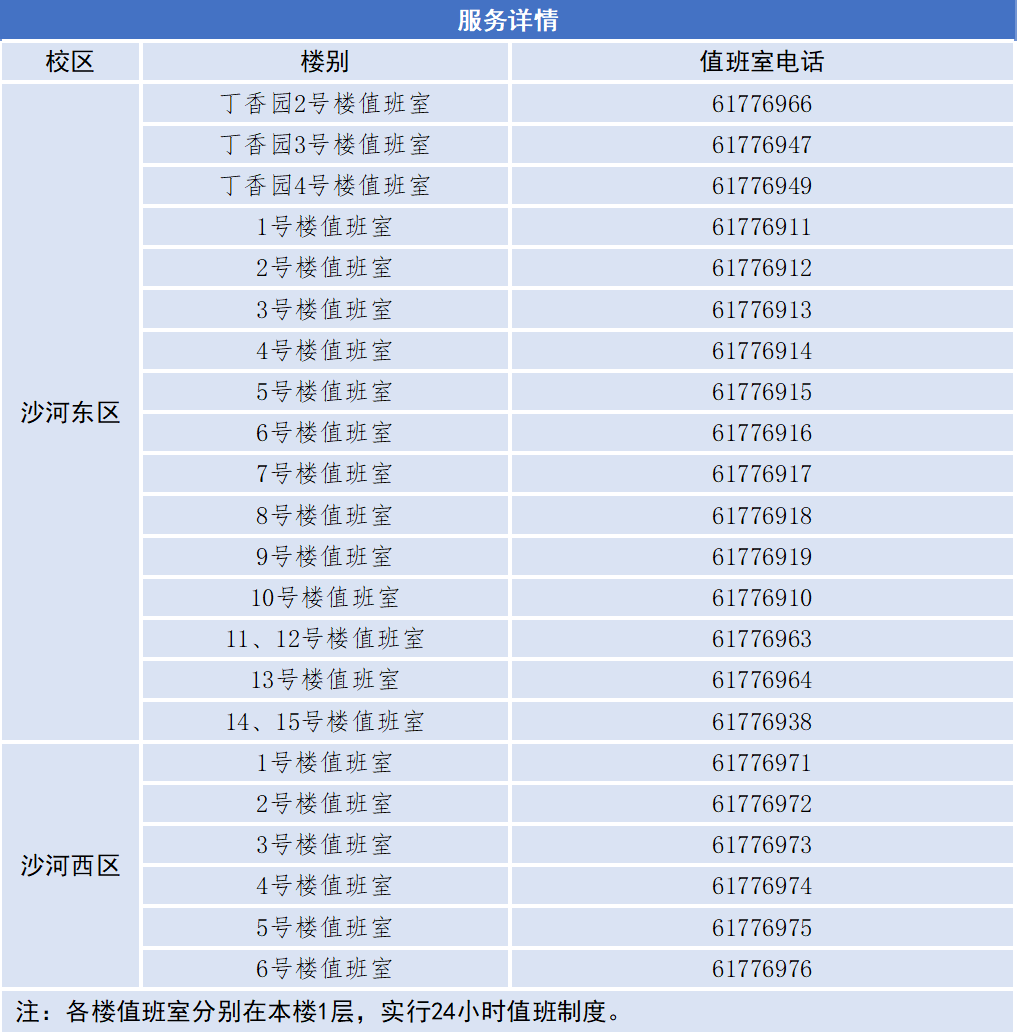 服务详情

| 校区 | 楼别 | 值班室电话 |
|---|---|---|
| 沙河东区 | 丁香园2号楼值班室 | 61776966 |
| | 丁香园3号楼值班室 | 61776947 |
| | 丁香园4号楼值班室 | 61776949 |
| | 1号楼值班室 | 61776911 |
| | 2号楼值班室 | 61776912 |
| | 3号楼值班室 | 61776913 |
| | 4号楼值班室 | 61776914 |
| | 5号楼值班室 | 61776915 |
| | 6号楼值班室 | 61776916 |
| | 7号楼值班室 | 61776917 |
| | 8号楼值班室 | 61776918 |
| | 9号楼值班室 | 61776919 |
| | 10号楼值班室 | 61776910 |
| | 11、12号楼值班室 | 61776963 |
| | 13号楼值班室 | 61776964 |
| | 14、15号楼值班室 | 61776938 |
| 沙河西区 | 1号楼值班室 | 61776971 |
| | 2号楼值班室 | 61776972 |
| | 3号楼值班室 | 61776973 |
| | 4号楼值班室 | 61776974 |
| | 5号楼值班室 | 61776975 |
| | 6号楼值班室 | 61776976 |

注：各楼值班室分别在本楼1层，实行24小时值班制度。